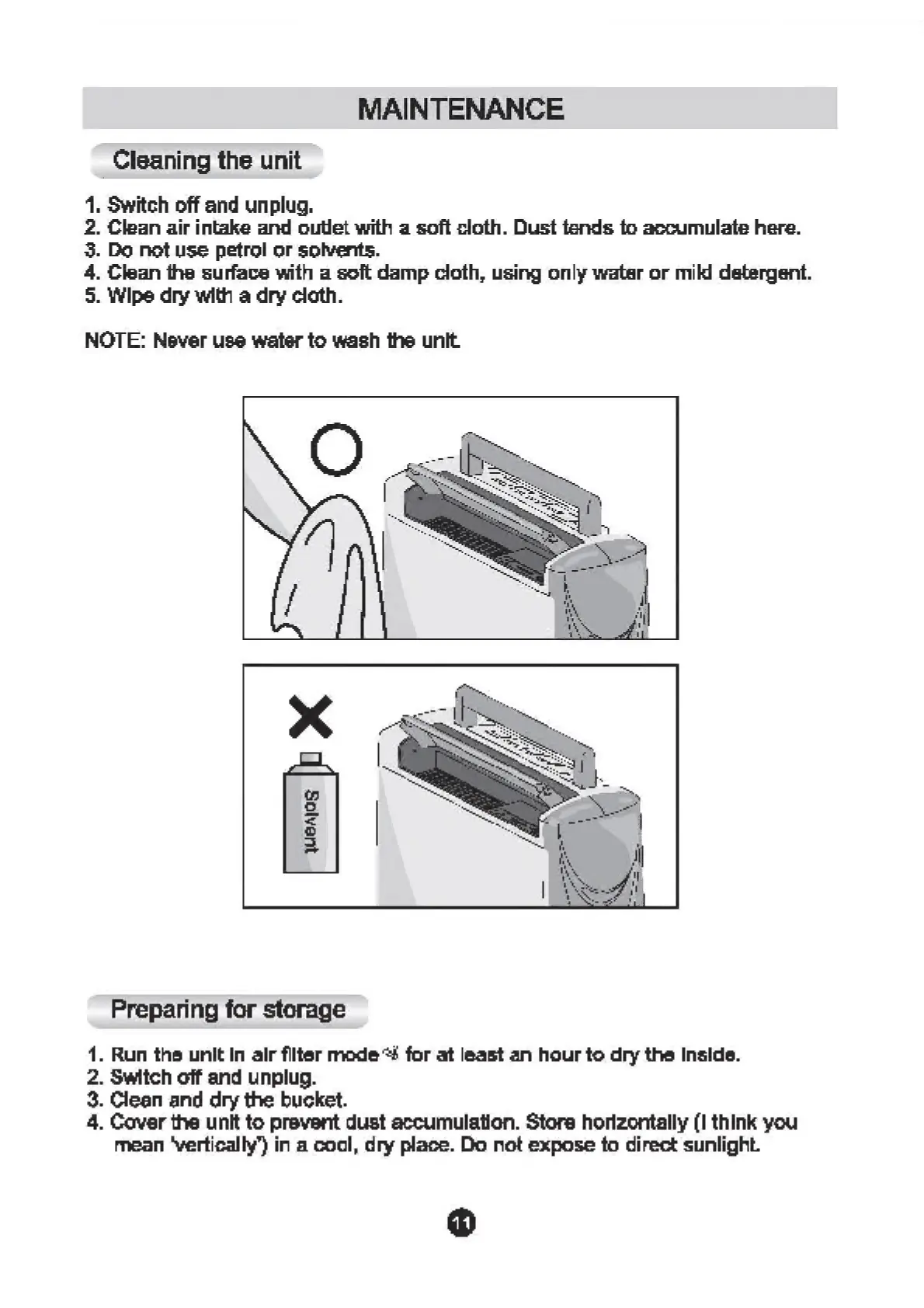 MAINTENANCE

Cleaning the unit

1. Switch off and unplug.
2. Clean air intake and outlet with a soft cloth. Dust tends to accumulate here.
3. Do not use petrol or solvents.
4. Clean the surface with a soft damp cloth, using only water or mild detergent.
5. Wipe dry with a dry cloth.

NOTE: Never use water to wash the unit.

Solvent

Preparing for storage

1. Run the unit in air filter mode for at least an hour to dry the inside.
2. Switch off and unplug.
3. Clean and dry the bucket.
4. Cover the unit to prevent dust accumulation. Store horizontally (I think you mean 'vertically') in a cool, dry place. Do not expose to direct sunlight.

11